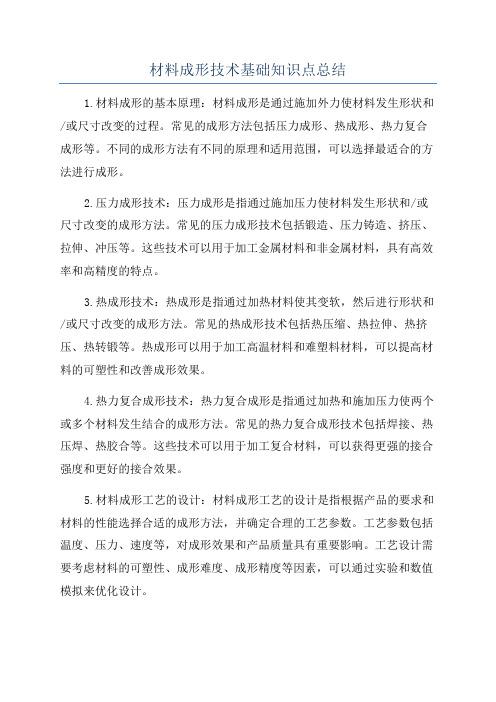 材料成形技术基础知识点总结

1.材料成形的基本原理：材料成形是通过施加外力使材料发生形状和/或尺寸改变的过程。常见的成形方法包括压力成形、热成形、热力复合成形等。不同的成形方法有不同的原理和适用范围，可以选择最适合的方法进行成形。

2.压力成形技术：压力成形是指通过施加压力使材料发生形状和/或尺寸改变的成形方法。常见的压力成形技术包括锻造、压力铸造、挤压、拉伸、冲压等。这些技术可以用于加工金属材料和非金属材料，具有高效率和高精度的特点。

3.热成形技术：热成形是指通过加热材料使其变软，然后进行形状和/或尺寸改变的成形方法。常见的热成形技术包括热压缩、热拉伸、热挤压、热转锻等。热成形可以用于加工高温材料和难塑料材料，可以提高材料的可塑性和改善成形效果。

4.热力复合成形技术：热力复合成形是指通过加热和施加压力使两个或多个材料发生结合的成形方法。常见的热力复合成形技术包括焊接、热压焊、热胶合等。这些技术可以用于加工复合材料，可以获得更强的接合强度和更好的接合效果。

5.材料成形工艺的设计：材料成形工艺的设计是指根据产品的要求和材料的性能选择合适的成形方法，并确定合理的工艺参数。工艺参数包括温度、压力、速度等，对成形效果和产品质量具有重要影响。工艺设计需要考虑材料的可塑性、成形难度、成形精度等因素，可以通过实验和数值模拟来优化设计。